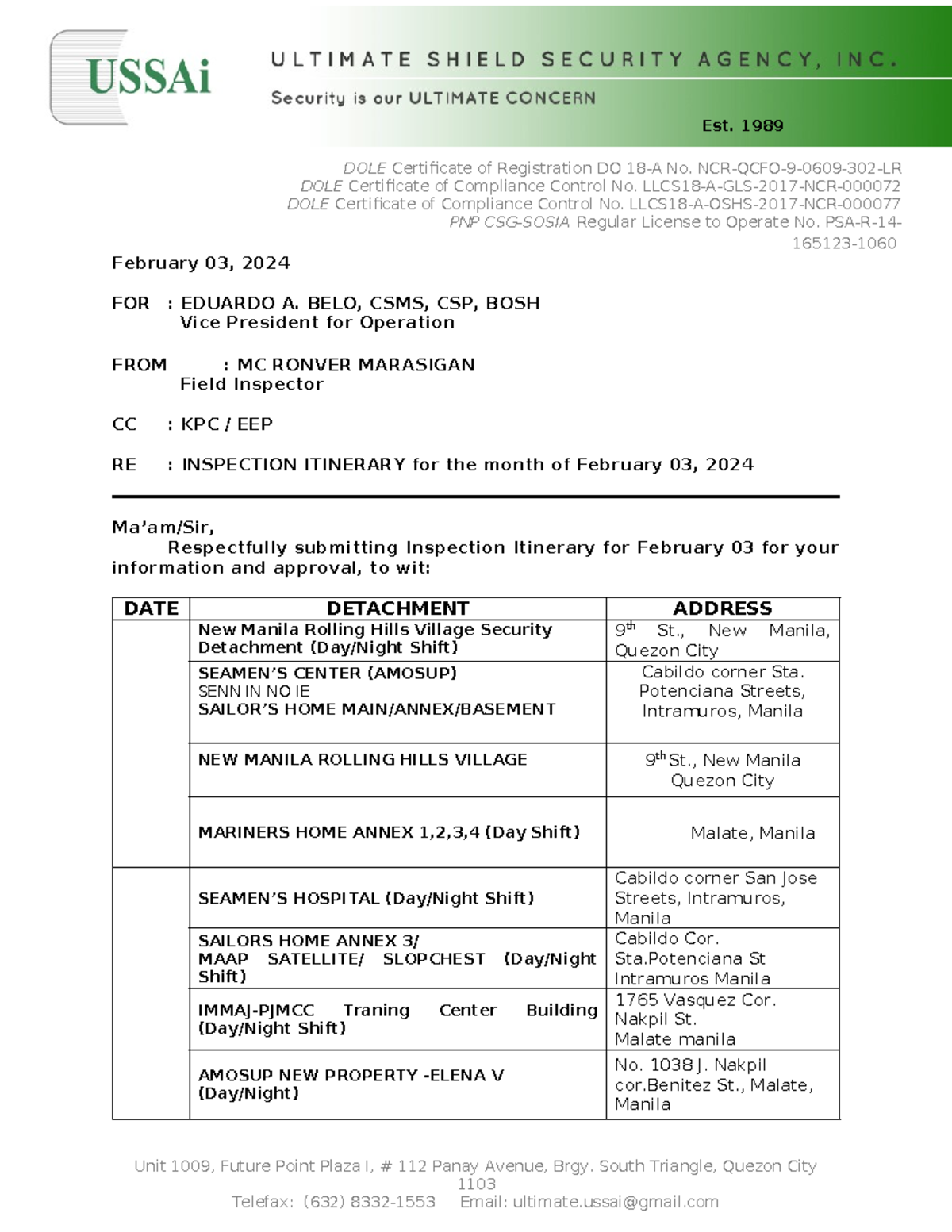 USSAi

ULTIMATE SHIELD SECURITY AGENCY, INC.

Security is our ULTIMATE CONCERN

Est. 1989

DOLE Certificate of Registration DO 18-A No. NCR-QCFO-9-0609-302-LR
DOLE Certificate of Compliance Control No. LLCS18-A-GLS-2017-NCR-000072
DOLE Certificate of Compliance Control No. LLCS18-A-OSHS-2017-NCR-000077
PNP CSG-SOSIA Regular License to Operate No. PSA-R-14-165123-1060

February 03, 2024

FOR : EDUARDO A. BELO, CSMS, CSP, BOSH
Vice President for Operation

FROM : MC RONVER MARASIGAN
Field Inspector

CC : KPC / EEP

RE : INSPECTION ITINERARY for the month of February 03, 2024

Ma'am/Sir,

Respectfully submitting Inspection Itinerary for February 03 for your information and approval, to wit:

| DATE | DETACHMENT | ADDRESS |
|---|---|---|
| | New Manila Rolling Hills Village Security Detachment (Day/Night Shift) | $9^{th}$ St., New Manila, Quezon City |
| | SEAMEN'S CENTER (AMOSUP) SENN IN NO IE SAILOR'S HOME MAIN/ANNEX/BASEMENT | Cabildo corner Sta. Potenciana Streets, Intramuros, Manila |
| | NEW MANILA ROLLING HILLS VILLAGE | $9^{th}$ St., New Manila Quezon City |
| | MARINERS HOME ANNEX 1,2,3,4 (Day Shift) | Malate, Manila |
| | SEAMEN'S HOSPITAL (Day/Night Shift) | Cabildo corner San Jose Streets, Intramuros, Manila |
| | SAILORS HOME ANNEX 3/ MAAP SATELLITE/ SLOPCHEST (Day/Night Shift) | Cabildo Cor. Sta.Potenciana St Intramuros Manila |
| | IMMAJ-PJMCC Traning Center Building (Day/Night Shift) | 1765 Vasquez Cor. Nakpil St. Malate manila |
| | AMOSUP NEW PROPERTY -ELENA V (Day/Night) | No. 1038 J. Nakpil cor.Benitez St., Malate, Manila |

Unit 1009, Future Point Plaza I, # 112 Panay Avenue, Brgy. South Triangle, Quezon City 1103
Telefax: (632) 8332-1553 Email: ultimate.ussai@gmail.com